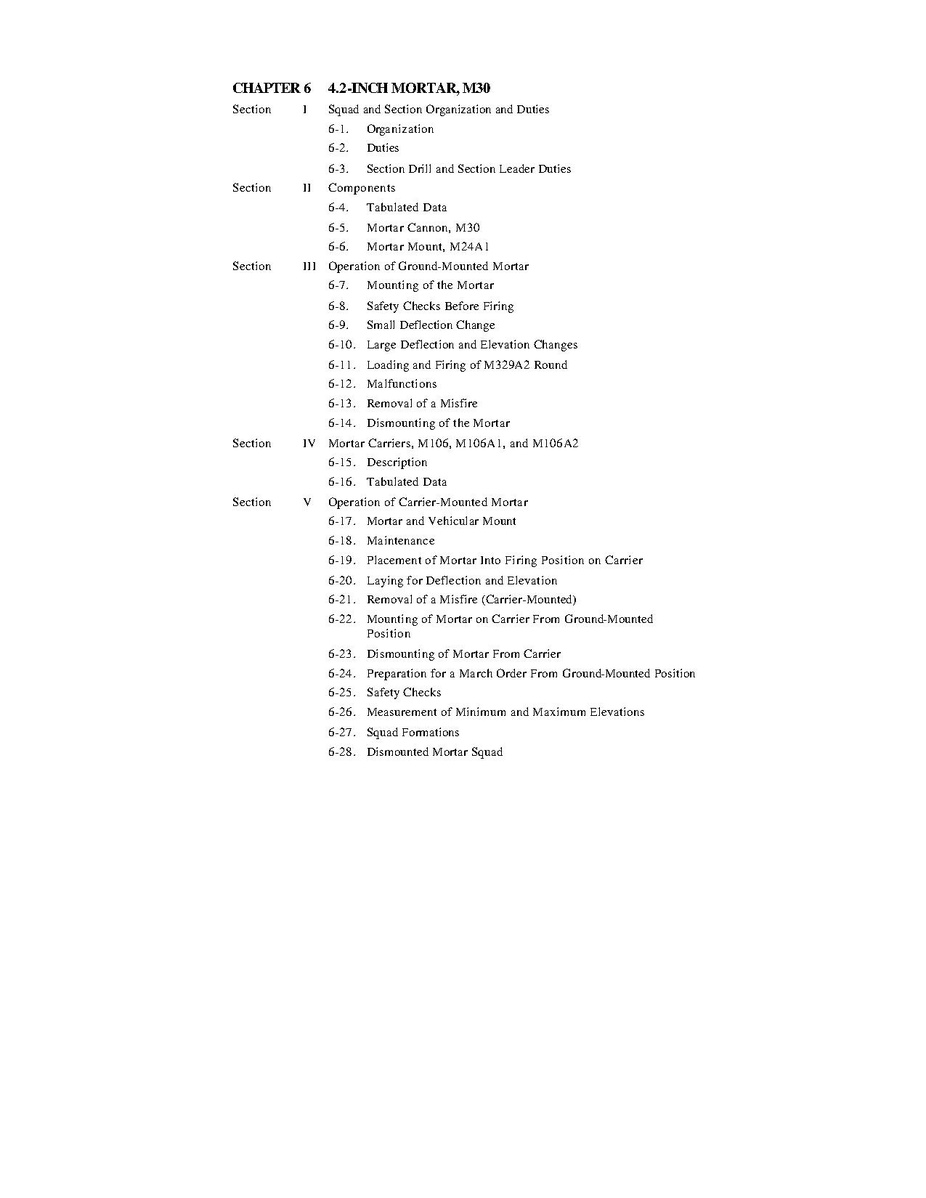 CHAPTER 6 4.2-INCH MORTAR, M30

Section I Squad and Section Organization and Duties

6-1. Organization
6-2. Duties
6-3. Section Drill and Section Leader Duties

Section II Components

6-4. Tabulated Data
6-5. Mortar Cannon, M30
6-6. Mortar Mount, M24A1

Section III Operation of Ground-Mounted Mortar

6-7. Mounting of the Mortar
6-8. Safety Checks Before Firing
6-9. Small Deflection Change
6-10. Large Deflection and Elevation Changes
6-11. Loading and Firing of M329A2 Round
6-12. Malfunctions
6-13. Removal of a Misfire
6-14. Dismounting of the Mortar

Section IV Mortar Carriers, M106, M106A1, and M106A2

6-15. Description
6-16. Tabulated Data

Section V Operation of Carrier-Mounted Mortar

6-17. Mortar and Vehicular Mount
6-18. Maintenance
6-19. Placement of Mortar Into Firing Position on Carrier
6-20. Laying for Deflection and Elevation
6-21. Removal of a Misfire (Carrier-Mounted)
6-22. Mounting of Mortar on Carrier From Ground-Mounted Position
6-23. Dismounting of Mortar From Carrier
6-24. Preparation for a March Order From Ground-Mounted Position
6-25. Safety Checks
6-26. Measurement of Minimum and Maximum Elevations
6-27. Squad Formations
6-28. Dismounted Mortar Squad